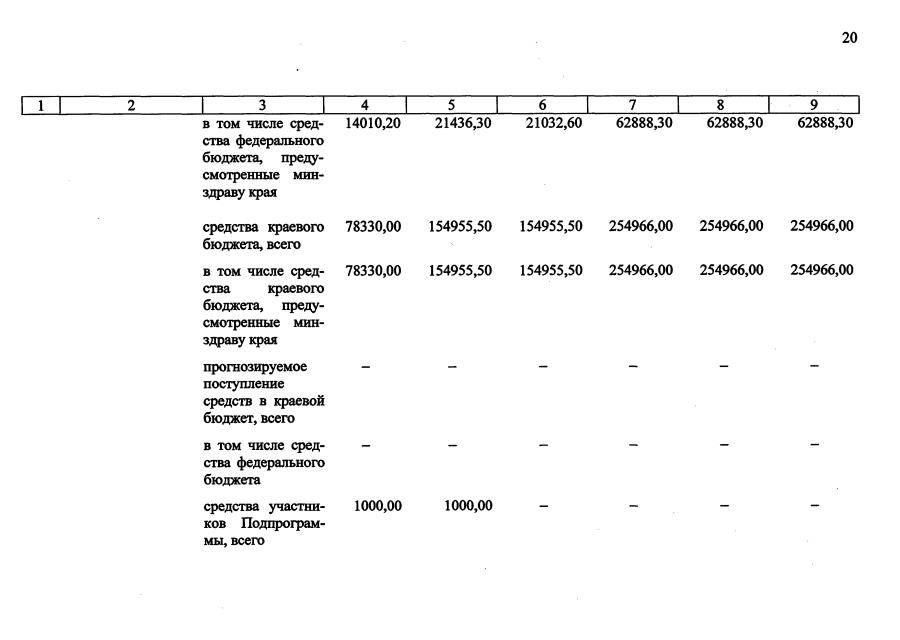 20

| 1 | 2 | 3 | 4 | 5 | 6 | 7 | 8 | 9 |
|---|---|---|---|---|---|---|---|---|
| | | в том числе средства федерального бюджета, предусмотренные минздраву края | 14010,20 | 21436,30 | 21032,60 | 62888,30 | 62888,30 | 62888,30 |
| | | средства краевого бюджета, всего | 78330,00 | 154955,50 | 154955,50 | 254966,00 | 254966,00 | 254966,00 |
| | | в том числе средства краевого бюджета, предусмотренные минздраву края | 78330,00 | 154955,50 | 154955,50 | 254966,00 | 254966,00 | 254966,00 |
| | | прогнозируемое поступление средств в краевой бюджет, всего | – | – | – | – | – | – |
| | | в том числе средства федерального бюджета | – | – | – | – | – | – |
| | | средства участников Подпрограммы, всего | 1000,00 | 1000,00 | – | – | – | – |